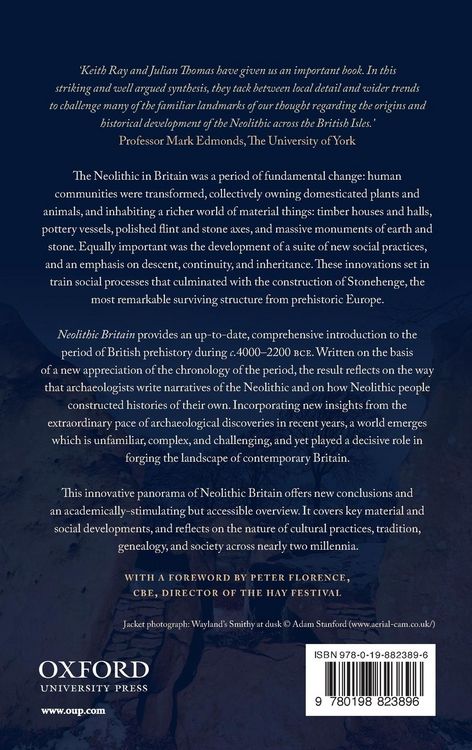 'Keith Ray and Julian Thomas have given us an important book. In this striking and well argued synthesis, they tack between local detail and wider trends to challenge many of the familiar landmarks of our thought regarding the origins and historical development of the Neolithic across the British Isles.'
Professor Mark Edmonds, The University of York

The Neolithic in Britain was a period of fundamental change: human communities were transformed, collectively owning domesticated plants and animals, and inhabiting a richer world of material things: timber houses and halls, pottery vessels, polished flint and stone axes, and massive monuments of earth and stone. Equally important was the development of a suite of new social practices, and an emphasis on descent, continuity, and inheritance. These innovations set in train social processes that culminated with the construction of Stonehenge, the most remarkable surviving structure from prehistoric Europe.

Neolithic Britain provides an up-to-date, comprehensive introduction to the period of British prehistory during c.4000–2200 BCE. Written on the basis of a new appreciation of the chronology of the period, the result reflects on the way that archaeologists write narratives of the Neolithic and on how Neolithic people constructed histories of their own. Incorporating new insights from the extraordinary pace of archaeological discoveries in recent years, a world emerges which is unfamiliar, complex, and challenging, and yet played a decisive role in forging the landscape of contemporary Britain.

This innovative panorama of Neolithic Britain offers new conclusions and an academically-stimulating but accessible overview. It covers key material and social developments, and reflects on the nature of cultural practices, tradition, genealogy, and society across nearly two millennia.

WITH A FOREWORD BY PETER FLORENCE, CBE, DIRECTOR OF THE HAY FESTIVAL

Jacket photograph: Wayland's Smithy at dusk © Adam Stanford (www.aerial-cam.co.uk/)

OXFORD
UNIVERSITY PRESS

www.oup.com

ISBN 978-0-19-882389-6

9 780198 823896